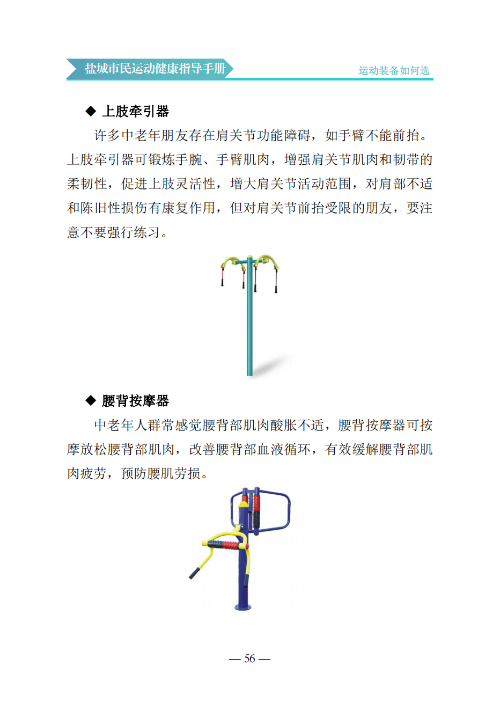 盐城市民运动健康指导手册

运动装备如何选

◆ 上肢牵引器

许多中老年朋友存在肩关节功能障碍，如手臂不能前抬。上肢牵引器可锻炼手腕、手臂肌肉，增强肩关节肌肉和韧带的柔韧性，促进上肢灵活性，增大肩关节活动范围，对肩部不适和陈旧性损伤有康复作用，但对肩关节前抬受限的朋友，要注意不要强行练习。

◆ 腰背按摩器

中老年人群常感觉腰背部肌肉酸胀不适，腰背按摩器可按摩放松腰背部肌肉，改善腰背部血液循环，有效缓解腰背部肌肉疲劳，预防腰肌劳损。

— 56 —